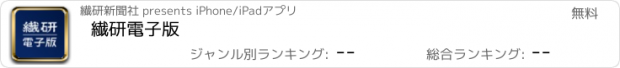 繊研
電子版

繊研新聞社 presents iPhone/iPadアプリ

無料

繊研電子版

ジャンル別ランキング: --

総合ランキング: --